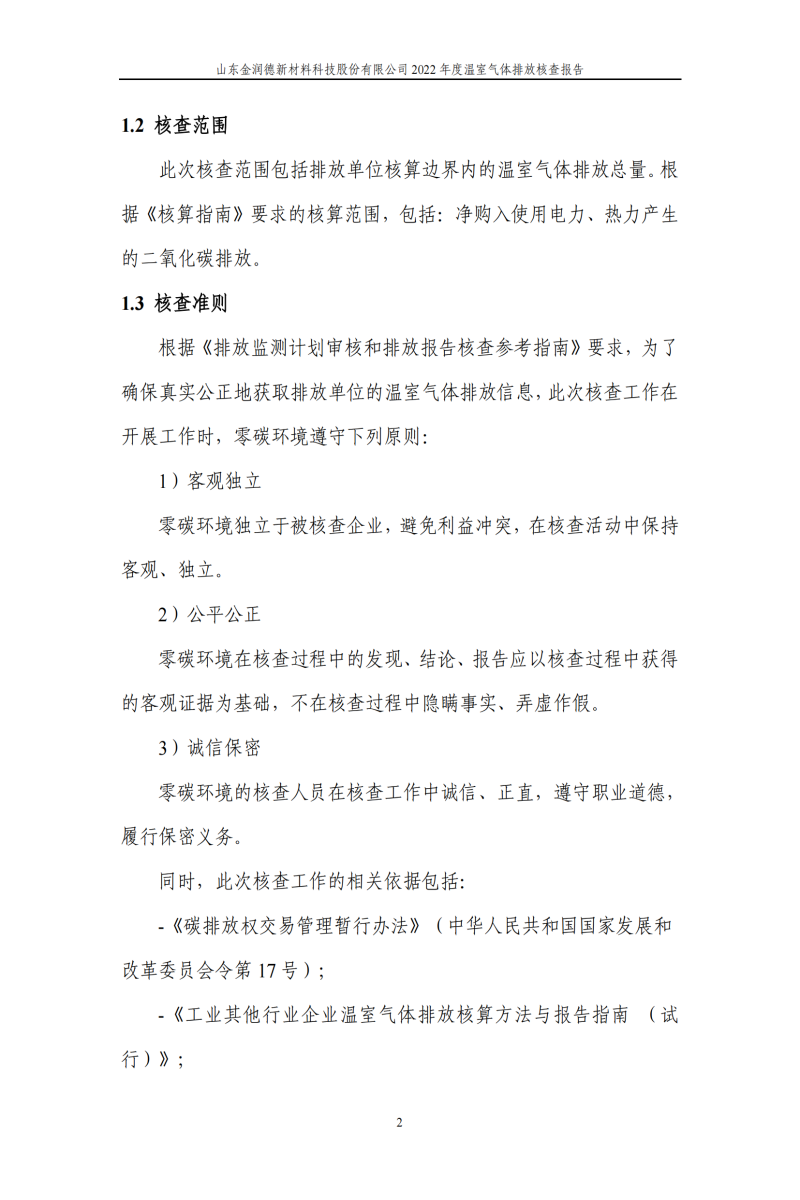 山东金润德新材料科技股份有限公司 2022 年度温室气体排放核查报告

1.2 核查范围

此次核查范围包括排放单位核算边界内的温室气体排放总量。根据《核算指南》要求的核算范围，包括：净购入使用电力、热力产生的二氧化碳排放。

1.3 核查准则

根据《排放监测计划审核和排放报告核查参考指南》要求，为了确保真实公正地获取排放单位的温室气体排放信息，此次核查工作在开展工作时，零碳环境遵守下列原则：

1）客观独立

零碳环境独立于被核查企业，避免利益冲突，在核查活动中保持客观、独立。

2）公平公正

零碳环境在核查过程中的发现、结论、报告应以核查过程中获得的客观证据为基础，不在核查过程中隐瞒事实、弄虚作假。

3）诚信保密

零碳环境的核查人员在核查工作中诚信、正直，遵守职业道德，履行保密义务。

同时，此次核查工作的相关依据包括：

-《碳排放权交易管理暂行办法》（中华人民共和国国家发展和改革委员会令第 17 号）；

-《工业其他行业企业温室气体排放核算方法与报告指南 （试行）》；

2